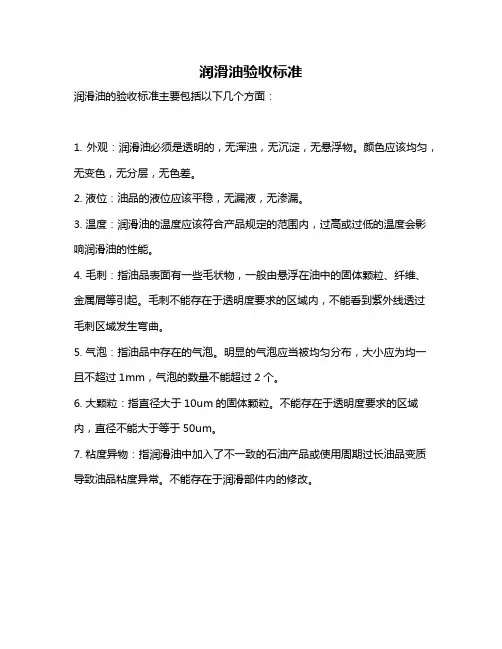 润滑油验收标准

润滑油的验收标准主要包括以下几个方面：

1. 外观：润滑油必须是透明的，无浑浊，无沉淀，无悬浮物。颜色应该均匀，无变色，无分层，无色差。

2. 液位：油品的液位应该平稳，无漏液，无渗漏。

3. 温度：润滑油的温度应该符合产品规定的范围内，过高或过低的温度会影响润滑油的性能。

4. 毛刺：指油品表面有一些毛状物，一般由悬浮在油中的固体颗粒、纤维、金属屑等引起。毛刺不能存在于透明度要求的区域内，不能看到紫外线透过毛刺区域发生弯曲。

5. 气泡：指油品中存在的气泡。明显的气泡应当被均匀分布，大小应为均一且不超过 1mm，气泡的数量不能超过 2 个。

6. 大颗粒：指直径大于 10um 的固体颗粒。不能存在于透明度要求的区域内，直径不能大于等于 50um。

7. 粘度异物：指润滑油中加入了不一致的石油产品或使用周期过长油品变质导致油品粘度异常。不能存在于润滑部件内的修改。